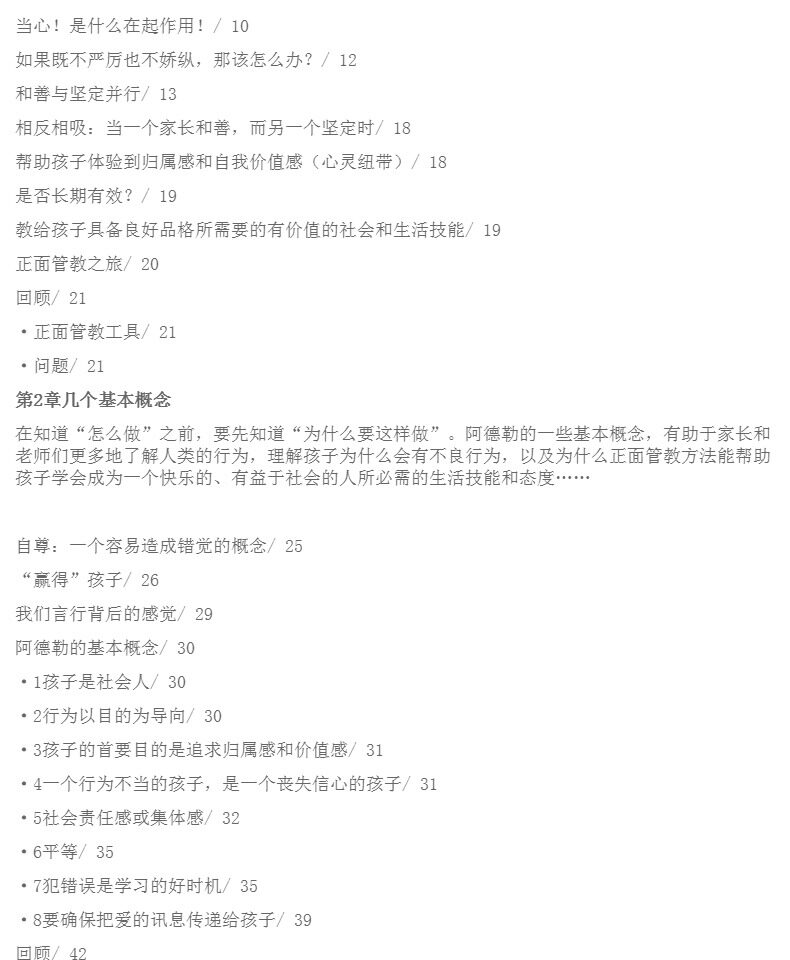 当心！是什么在起作用！/ 10

如果既不严厉也不娇纵，那该怎么办？/ 12

和善与坚定并行/ 13

相反相吸：当一个家长和善，而另一个坚定时/ 18

帮助孩子体验到归属感和自我价值感（心灵纽带）/ 18

是否长期有效？/ 19

教给孩子具备良好品格所需要的有价值的社会和生活技能/ 19

正面管教之旅/ 20

回顾/ 21

• 正面管教工具/ 21

• 问题/ 21

第2章几个基本概念

在知道“怎么做”之前，要先知道“为什么要这样做”。阿德勒的一些基本概念，有助于家长和老师们更多地了解人类的行为，理解孩子为什么会有不良行为，以及为什么正面管教方法能帮助孩子学会成为一个快乐的、有益于社会的人所必需的生活技能和态度……

自尊：一个容易造成错觉的概念/ 25

“赢得”孩子/ 26

我们言行背后的感觉/ 29

阿德勒的基本概念/ 30

• 1孩子是社会人/ 30

• 2行为以目的为导向/ 30

• 3孩子的首要目的是追求归属感和价值感/ 31

• 4一个行为不当的孩子，是一个丧失信心的孩子/ 31

• 5社会责任感或集体感/ 32

• 6平等/ 35

• 7犯错误是学习的好时机/ 35

• 8要确保把爱的讯息传递给孩子/ 39

回顾/ 42